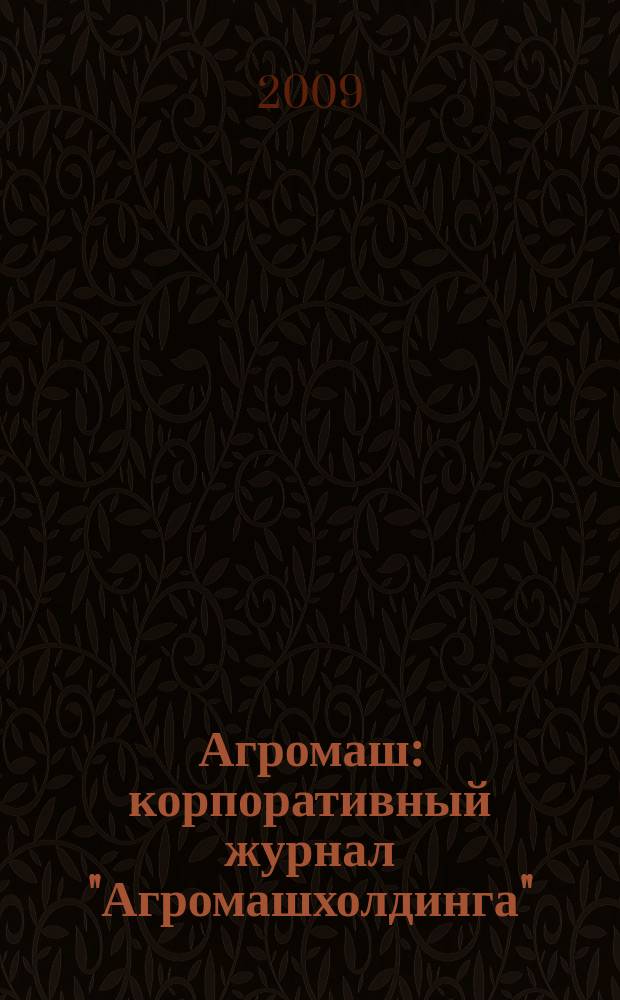 2009

Агромаш: корпоративный журнал "Агромашхолдинга"